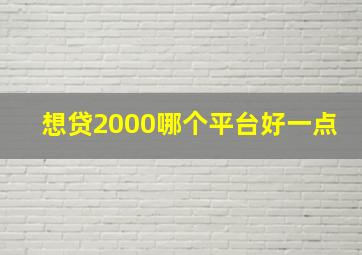 想贷2000哪个平台好一点